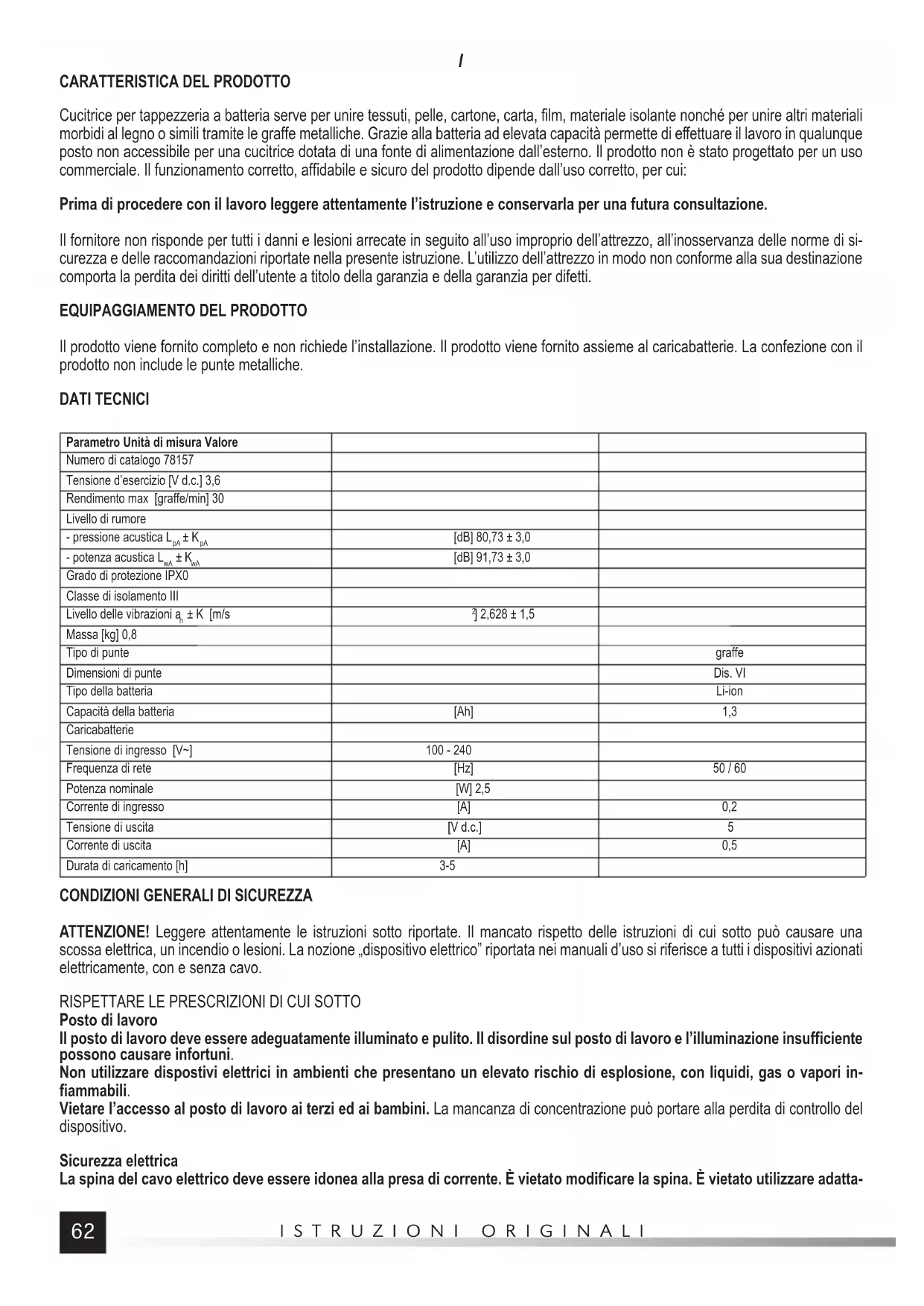 I

CARATTERISTICA DEL PRODOTTO

Cucitrice per tappezzeria a batteria serve per unire tessuti, pelle, cartone, carta, film, materiale isolante nonché per unire altri materiali morbidi al legno o simili tramite le graffe metalliche. Grazie alla batteria ad elevata capacità permette di effettuare il lavoro in qualunque posto non accessibile per una cucitrice dotata di una fonte di alimentazione dall'esterno. Il prodotto non è stato progettato per un uso commerciale. Il funzionamento corretto, affidabile e sicuro del prodotto dipende dall'uso corretto, per cui:

Prima di procedere con il lavoro leggere attentamente l'istruzione e conservarla per una futura consultazione.

Il fornitore non risponde per tutti i danni e lesioni arrecate in seguito all'uso improprio dell'attrezzo, all'inosservanza delle norme di sicurezza e delle raccomandazioni riportate nella presente istruzione. L'utilizzo dell'attrezzo in modo non conforme alla sua destinazione comporta la perdita dei diritti dell'utente a titolo della garanzia e della garanzia per difetti.

EQUIPAGGIAMENTO DEL PRODOTTO

Il prodotto viene fornito completo e non richiede l'installazione. Il prodotto viene fornito assieme al caricabatterie. La confezione con il prodotto non include le punte metalliche.

DATI TECNICI

| Parametro Unità di misura Valore | | |
|---|---|---|
| Numero di catalogo 78157 | | |
| Tensione d'esercizio [V d.c.] 3,6 | | |
| Rendimento max [graffe/min] 30 | | |
| Livello di rumore | | |
| - pressione acustica $L_{pA} \pm K_{pA}$ | [dB] 80,73 ± 3,0 | |
| - potenza acustica $L_{wA} \pm K_{wA}$ | [dB] 91,73 ± 3,0 | |
| Grado di protezione IPX0 | | |
| Classe di isolamento III | | |
| Livello delle vibrazioni $a_h \pm K$ [m/s | $^2$] 2,628 ± 1,5 | |
| Massa [kg] 0,8 | | |
| Tipo di punte | | graffe |
| Dimensioni di punte | | Dis. VI |
| Tipo della batteria | | Li-ion |
| Capacità della batteria | [Ah] | 1,3 |
| Caricabatterie | | |
| Tensione di ingresso [V~] | 100 - 240 | |
| Frequenza di rete | [Hz] | 50 / 60 |
| Potenza nominale | [W] 2,5 | |
| Corrente di ingresso | [A] | 0,2 |
| Tensione di uscita | [V d.c.] | 5 |
| Corrente di uscita | [A] | 0,5 |
| Durata di caricamento [h] | 3-5 | |

CONDIZIONI GENERALI DI SICUREZZA

ATTENZIONE! Leggere attentamente le istruzioni sotto riportate. Il mancato rispetto delle istruzioni di cui sotto può causare una scossa elettrica, un incendio o lesioni. La nozione „dispositivo elettrico" riportata nei manuali d'uso si riferisce a tutti i dispositivi azionati elettricamente, con e senza cavo.

RISPETTARE LE PRESCRIZIONI DI CUI SOTTO
Posto di lavoro
Il posto di lavoro deve essere adeguatamente illuminato e pulito. Il disordine sul posto di lavoro e l'illuminazione insufficiente possono causare infortuni.
Non utilizzare dispostivi elettrici in ambienti che presentano un elevato rischio di esplosione, con liquidi, gas o vapori infiammabili.
Vietare l'accesso al posto di lavoro ai terzi ed ai bambini. La mancanza di concentrazione può portare alla perdita di controllo del dispositivo.

Sicurezza elettrica
La spina del cavo elettrico deve essere idonea alla presa di corrente. È vietato modificare la spina. È vietato utilizzare adatta-

62 ISTRUZIONI ORIGINALI